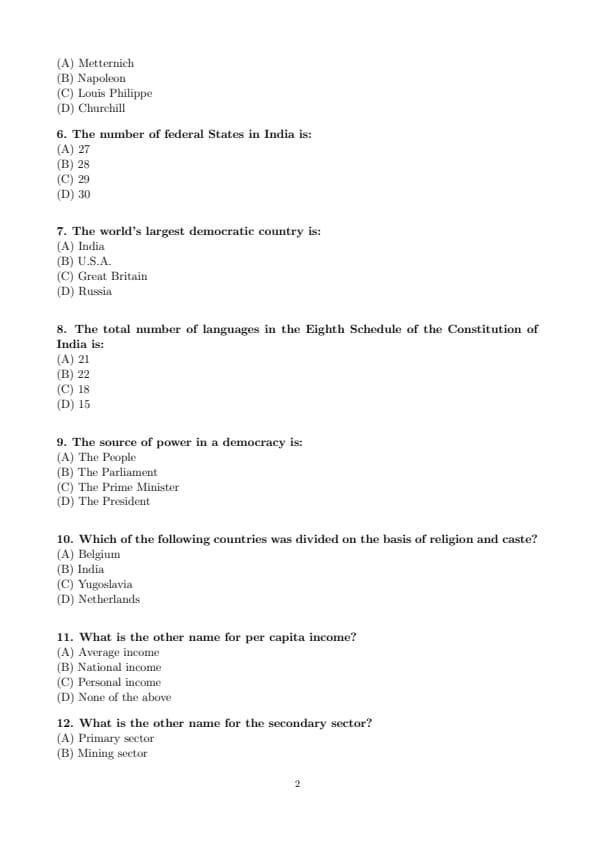 (A) Metternich
(B) Napoleon
(C) Louis Philippe
(D) Churchill

6. The number of federal States in India is:
(A) 27
(B) 28
(C) 29
(D) 30

7. The world's largest democratic country is:
(A) India
(B) U.S.A.
(C) Great Britain
(D) Russia

8. The total number of languages in the Eighth Schedule of the Constitution of India is:
(A) 21
(B) 22
(C) 18
(D) 15

9. The source of power in a democracy is:
(A) The People
(B) The Parliament
(C) The Prime Minister
(D) The President

10. Which of the following countries was divided on the basis of religion and caste?
(A) Belgium
(B) India
(C) Yugoslavia
(D) Netherlands

11. What is the other name for per capita income?
(A) Average income
(B) National income
(C) Personal income
(D) None of the above

12. What is the other name for the secondary sector?
(A) Primary sector
(B) Mining sector

2